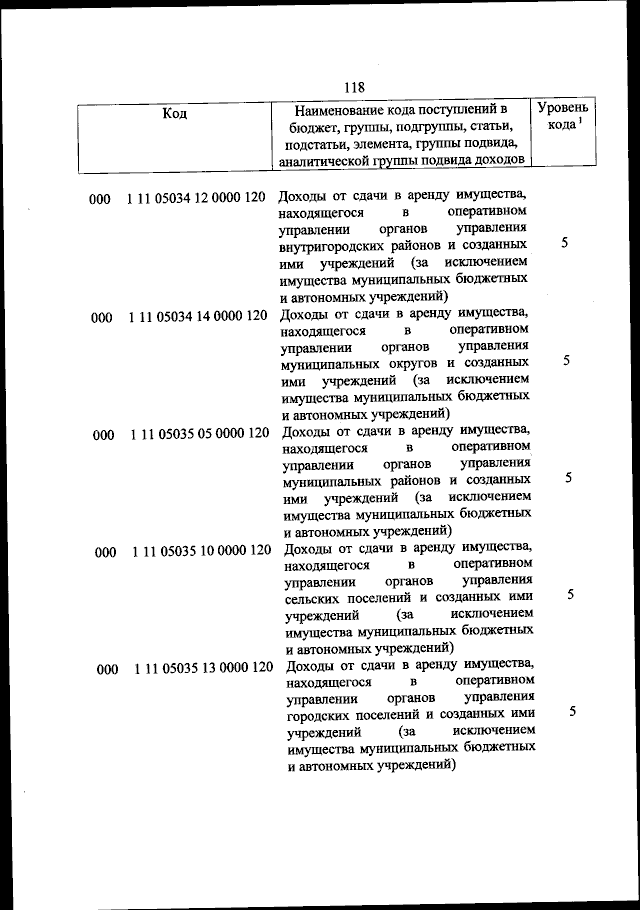 118

| Код | Наименование кода поступлений в бюджет, группы, подгруппы, статьи, подстатьи, элемента, группы подвида, аналитической группы подвида доходов | Уровень кода$^1$ |
|---|---|---|
| 000 1 11 05034 12 0000 120 | Доходы от сдачи в аренду имущества, находящегося в оперативном управлении органов управления внутригородских районов и созданных ими учреждений (за исключением имущества муниципальных бюджетных и автономных учреждений) | 5 |
| 000 1 11 05034 14 0000 120 | Доходы от сдачи в аренду имущества, находящегося в оперативном управлении органов управления муниципальных округов и созданных ими учреждений (за исключением имущества муниципальных бюджетных и автономных учреждений) | 5 |
| 000 1 11 05035 05 0000 120 | Доходы от сдачи в аренду имущества, находящегося в оперативном управлении органов управления муниципальных районов и созданных ими учреждений (за исключением имущества муниципальных бюджетных и автономных учреждений) | 5 |
| 000 1 11 05035 10 0000 120 | Доходы от сдачи в аренду имущества, находящегося в оперативном управлении органов управления сельских поселений и созданных ими учреждений (за исключением имущества муниципальных бюджетных и автономных учреждений) | 5 |
| 000 1 11 05035 13 0000 120 | Доходы от сдачи в аренду имущества, находящегося в оперативном управлении органов управления городских поселений и созданных ими учреждений (за исключением имущества муниципальных бюджетных и автономных учреждений) | 5 |